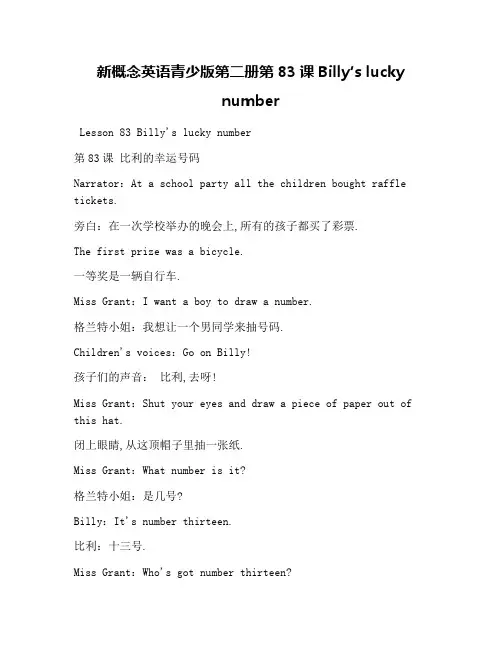 新概念英语青少版第二册第 83 课 Billy's lucky number

Lesson 83 Billy's lucky number

第 83 课 比利的幸运号码

Narrator: At a school party all the children bought raffle tickets.

旁白：在一次学校举办的晚会上,所有的孩子都买了彩票.

The first prize was a bicycle.

一等奖是一辆自行车.

Miss Grant: I want a boy to draw a number.

格兰特小姐：我想让一个男同学来抽号码.

Children's voices: Go on Billy!

孩子们的声音： 比利,去呀!

Miss Grant: Shut your eyes and draw a piece of paper out of this hat.

闭上眼睛,从这顶帽子里抽一张纸.

Miss Grant: What number is it?

格兰特小姐：是几号?

Billy: It's number thirteen.

比利：十三号.

Miss Grant: Who's got number thirteen?